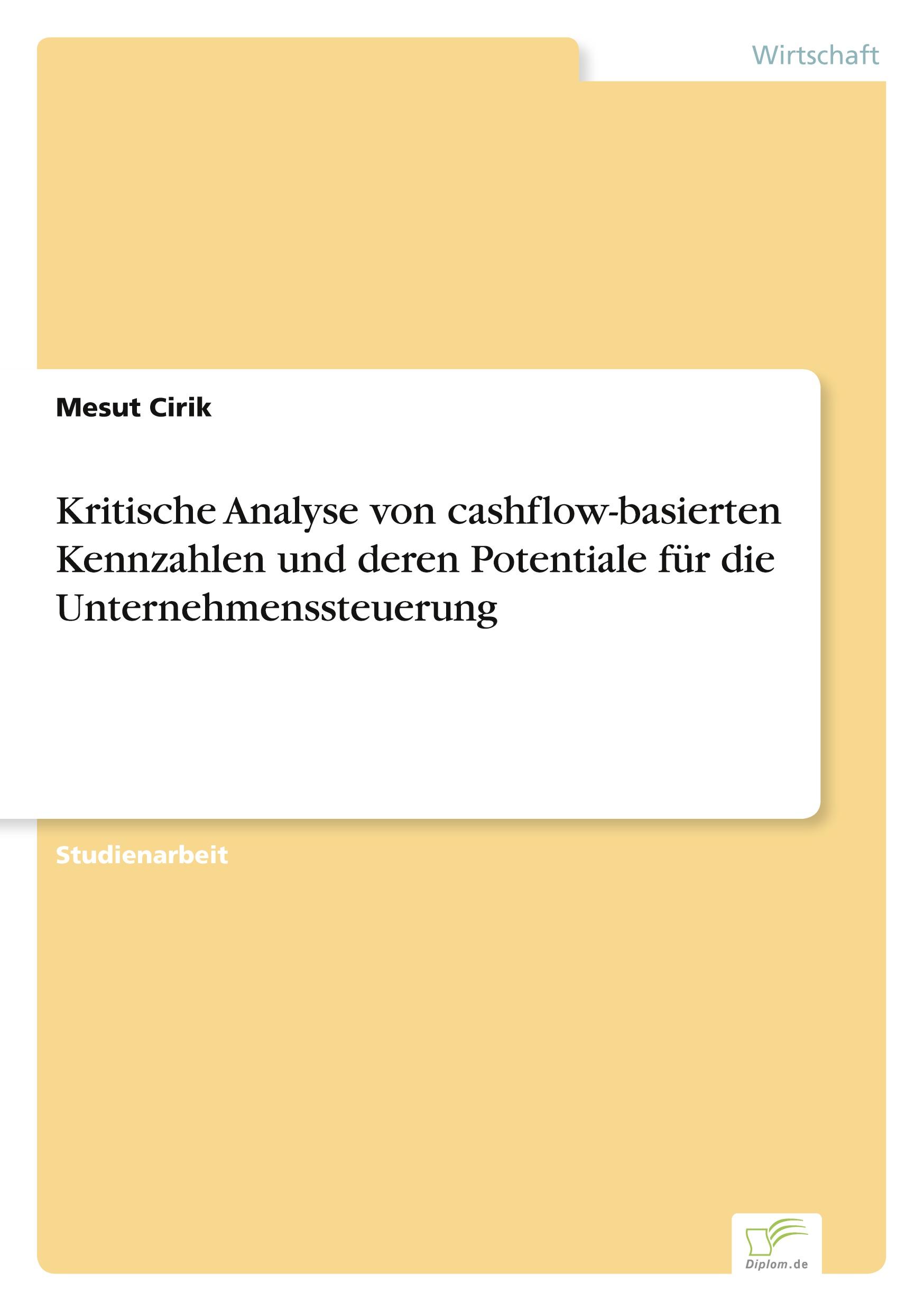 Wirtschaft

Mesut Cirik

Kritische Analyse von cashflow-basierten Kennzahlen und deren Potentiale für die Unternehmenssteuerung

Studienarbeit

Diplom.de